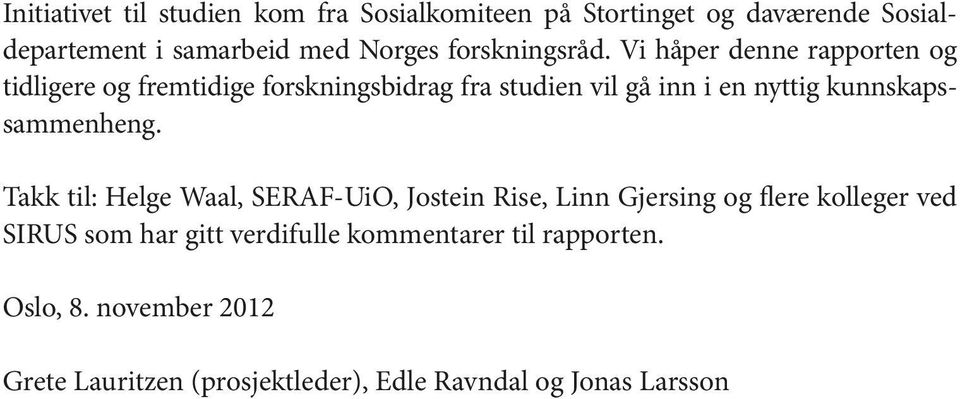 Initiativet til studien kom fra Sosialkomiteen på Stortinget og daværende Sosialdepartement i samarbeid med Norges forskningsråd. Vi håper denne rapporten og tidligere og fremtidige forskningsbidrag fra studien vil gå inn i en nyttig kunnskapssammenheng.

Takk til: Helge Waal, SERAF-UiO, Jostein Rise, Linn Gjersing og flere kolleger ved SIRUS som har gitt verdifulle kommentarer til rapporten.

Oslo, 8. november 2012

Grete Lauritzen (prosjektleder), Edle Ravndal og Jonas Larsson